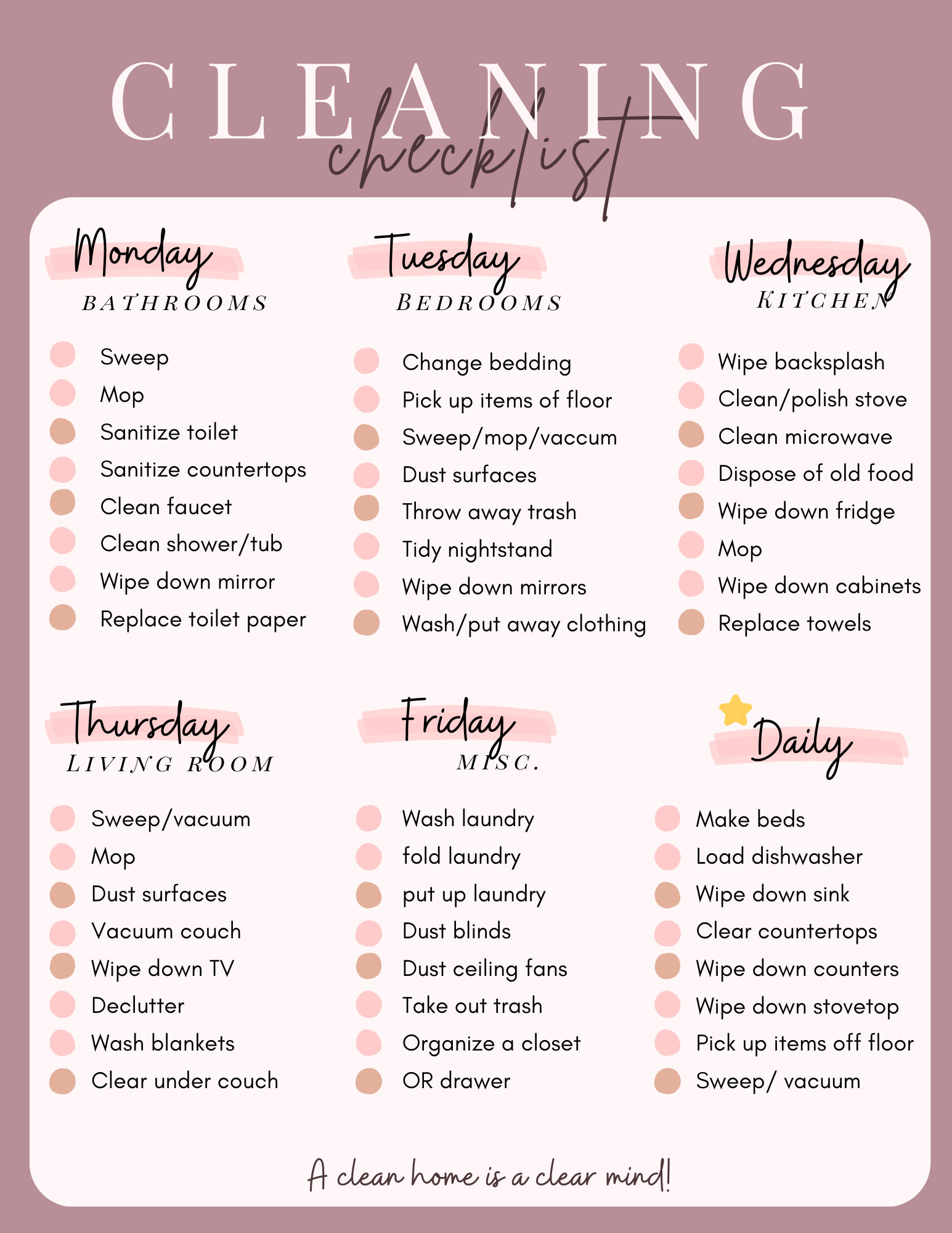 CLEANING checklist

Monday
BATHROOMS

Sweep
Mop
Sanitize toilet
Sanitize countertops
Clean faucet
Clean shower/tub
Wipe down mirror
Replace toilet paper

Tuesday
BEDROOMS

Change bedding
Pick up items of floor
Sweep/mop/vaccum
Dust surfaces
Throw away trash
Tidy nightstand
Wipe down mirrors
Wash/put away clothing

Wednesday
KITCHEN

Wipe backsplash
Clean/polish stove
Clean microwave
Dispose of old food
Wipe down fridge
Mop
Wipe down cabinets
Replace towels

Thursday
LIVING ROOM

Sweep/vacuum
Mop
Dust surfaces
Vacuum couch
Wipe down TV
Declutter
Wash blankets
Clear under couch

Friday
MISC.

Wash laundry
fold laundry
put up laundry
Dust blinds
Dust ceiling fans
Take out trash
Organize a closet
OR drawer

Daily

Make beds
Load dishwasher
Wipe down sink
Clear countertops
Wipe down counters
Wipe down stovetop
Pick up items off floor
Sweep/ vacuum

A clean home is a clear mind!